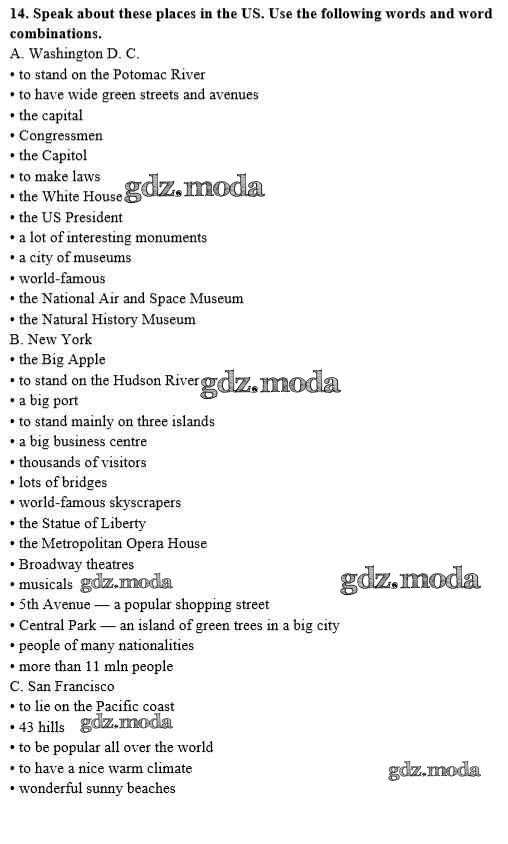 14. Speak about these places in the US. Use the following words and word combinations.

A. Washington D. C.
• to stand on the Potomac River
• to have wide green streets and avenues
• the capital
• Congressmen
• the Capitol
• to make laws
• the White House
• the US President
• a lot of interesting monuments
• a city of museums
• world-famous
• the National Air and Space Museum
• the Natural History Museum

B. New York
• the Big Apple
• to stand on the Hudson River
• a big port
• to stand mainly on three islands
• a big business centre
• thousands of visitors
• lots of bridges
• world-famous skyscrapers
• the Statue of Liberty
• the Metropolitan Opera House
• Broadway theatres
• musicals
• 5th Avenue — a popular shopping street
• Central Park — an island of green trees in a big city
• people of many nationalities
• more than 11 mln people

C. San Francisco
• to lie on the Pacific coast
• 43 hills
• to be popular all over the world
• to have a nice warm climate
• wonderful sunny beaches

gdz.moda